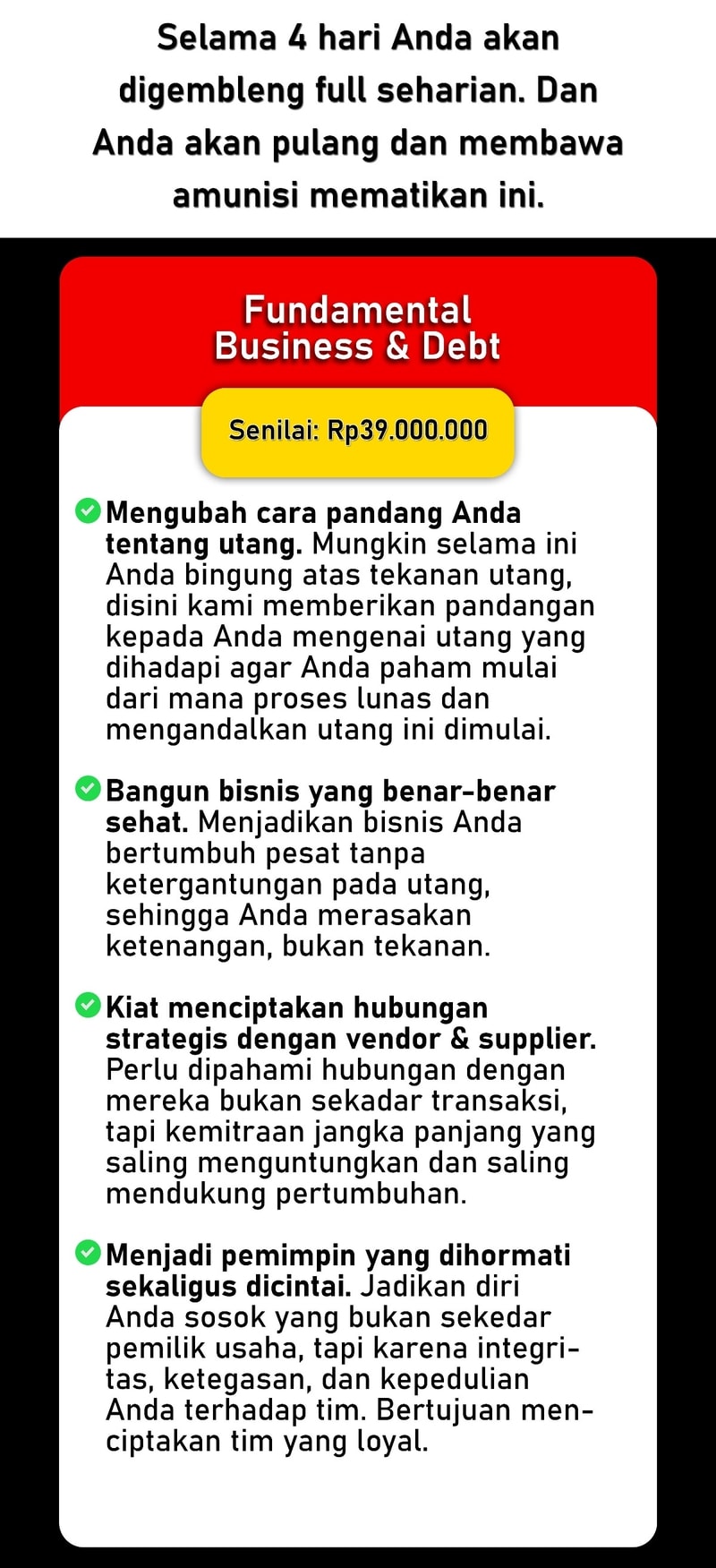 Selama 4 hari Anda akan digembleng full seharian. Dan Anda akan pulang dan membawa amunisi mematikan ini.

Fundamental Business & Debt

Senilai: Rp39.000.000

Mengubah cara pandang Anda tentang utang. Mungkin selama ini Anda bingung atas tekanan utang, disini kami memberikan pandangan kepada Anda mengenai utang yang dihadapi agar Anda paham mulai dari mana proses lunas dan mengandalkan utang ini dimulai.

Bangun bisnis yang benar-benar sehat. Menjadikan bisnis Anda bertumbuh pesat tanpa ketergantungan pada utang, sehingga Anda merasakan ketenangan, bukan tekanan.

Kiat menciptakan hubungan strategis dengan vendor & supplier. Perlu dipahami hubungan dengan mereka bukan sekadar transaksi, tapi kemitraan jangka panjang yang saling menguntungkan dan saling mendukung pertumbuhan.

Menjadi pemimpin yang dihormati sekaligus dicintai. Jadikan diri Anda sosok yang bukan sekedar pemilik usaha, tapi karena integritas, ketegasan, dan kepedulian Anda terhadap tim. Bertujuan menciptakan tim yang loyal.